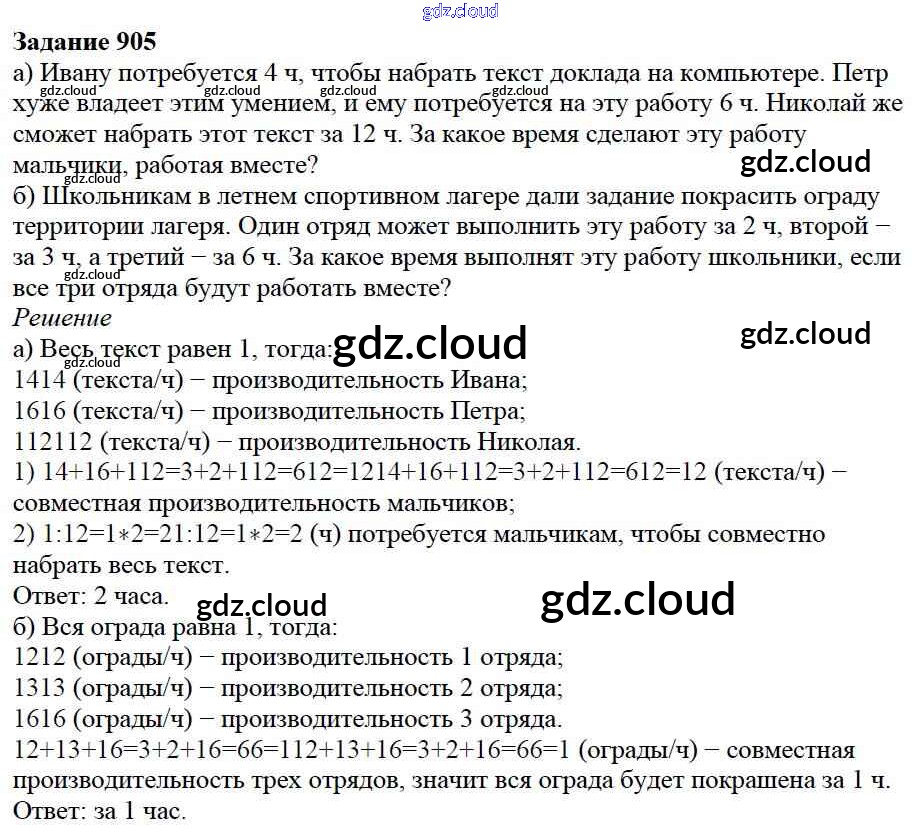 Задание 905

а) Ивану потребуется 4 ч, чтобы набрать текст доклада на компьютере. Петр хуже владеет этим умением, и ему потребуется на эту работу 6 ч. Николай же сможет набрать этот текст за 12 ч. За какое время сделают эту работу мальчики, работая вместе?

б) Школьникам в летнем спортивном лагере дали задание покрасить ограду территории лагеря. Один отряд может выполнить эту работу за 2 ч, второй − за 3 ч, а третий − за 6 ч. За какое время выполнят эту работу школьники, если все три отряда будут работать вместе?

Решение

а) Весь текст равен 1, тогда:

1414 (текста/ч) − производительность Ивана;

1616 (текста/ч) − производительность Петра;

112112 (текста/ч) − производительность Николая.

1) 14+16+112=3+2+112=612=1214+16+112=3+2+112=612=12 (текста/ч) − совместная производительность мальчиков;

2) 1:12=1∗2=21:12=1∗2=2 (ч) потребуется мальчикам, чтобы совместно набрать весь текст.

Ответ: 2 часа.

б) Вся ограда равна 1, тогда:

1212 (ограды/ч) − производительность 1 отряда;

1313 (ограды/ч) − производительность 2 отряда;

1616 (ограды/ч) − производительность 3 отряда.

12+13+16=3+2+16=66=112+13+16=3+2+16=66=1 (ограды/ч) − совместная производительность трех отрядов, значит вся ограда будет покрашена за 1 ч.

Ответ: за 1 час.

gdz.cloud